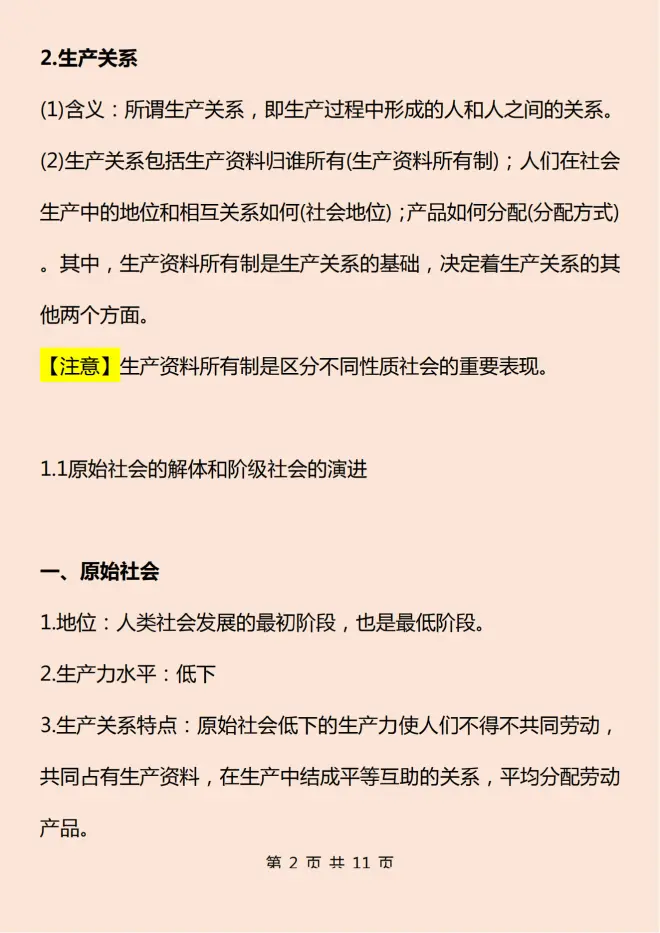 2.生产关系

(1)含义：所谓生产关系，即生产过程中形成的人和人之间的关系。

(2)生产关系包括生产资料归谁所有(生产资料所有制)；人们在社会生产中的地位和相互关系如何(社会地位)；产品如何分配(分配方式)。其中，生产资料所有制是生产关系的基础，决定着生产关系的其他两个方面。

【注意】生产资料所有制是区分不同性质社会的重要表现。

1.1原始社会的解体和阶级社会的演进

一、原始社会

1.地位：人类社会发展的最初阶段，也是最低阶段。

2.生产力水平：低下

3.生产关系特点：原始社会低下的生产力使人们不得不共同劳动，共同占有生产资料，在生产中结成平等互助的关系，平均分配劳动产品。

第 2 页 共 11 页